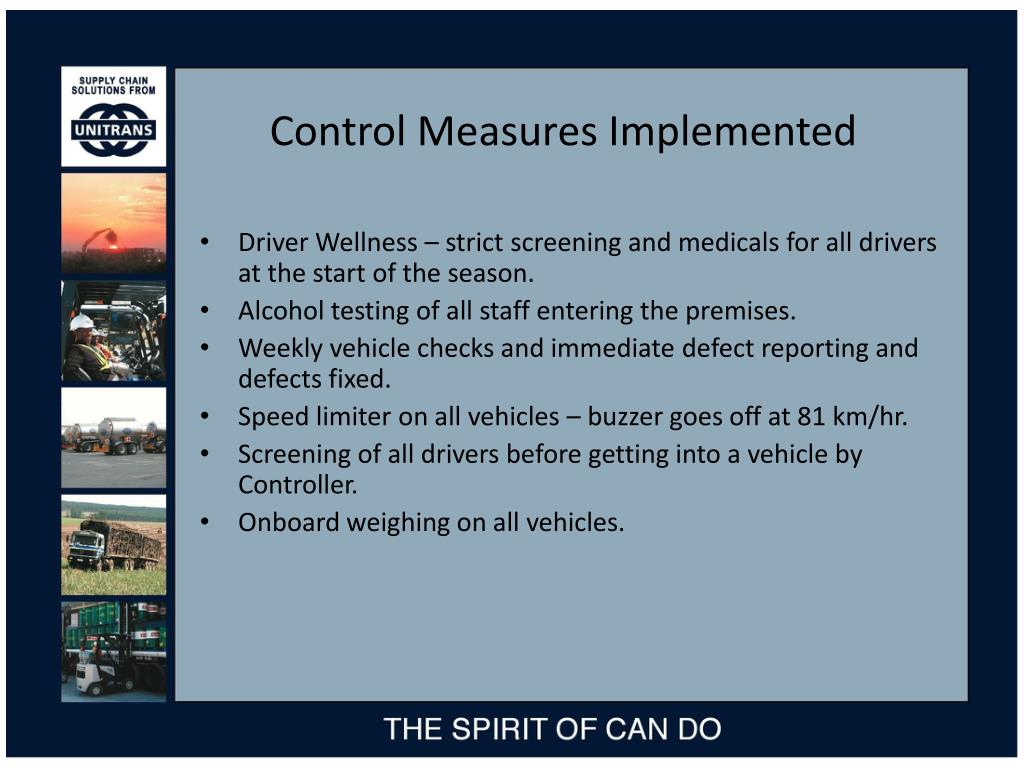 SUPPLY CHAIN SOLUTIONS FROM
UNITRANS

Control Measures Implemented

• Driver Wellness – strict screening and medicals for all drivers at the start of the season.
• Alcohol testing of all staff entering the premises.
• Weekly vehicle checks and immediate defect reporting and defects fixed.
• Speed limiter on all vehicles – buzzer goes off at 81 km/hr.
• Screening of all drivers before getting into a vehicle by Controller.
• Onboard weighing on all vehicles.

THE SPIRIT OF CAN DO